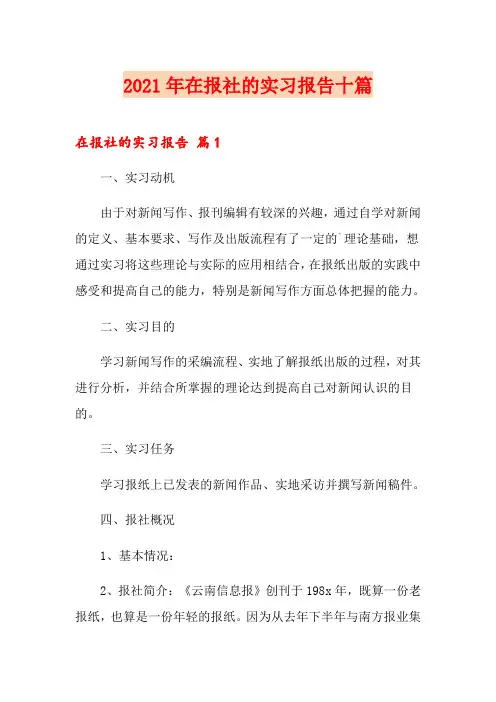 2021年在报社的实习报告十篇

在报社的实习报告 篇1

一、实习动机

由于对新闻写作、报刊编辑有较深的兴趣，通过自学对新闻的定义、基本要求、写作及出版流程有了一定的`理论基础，想通过实习将这些理论与实际的应用相结合，在报纸出版的实践中感受和提高自己的能力，特别是新闻写作方面总体把握的能力。

二、实习目的

学习新闻写作的采编流程、实地了解报纸出版的过程，对其进行分析，并结合所掌握的理论达到提高自己对新闻认识的目的。

三、实习任务

学习报纸上已发表的新闻作品、实地采访并撰写新闻稿件。

四、报社概况

1、基本情况：

2、报社简介：《云南信息报》创刊于198x年，既算一份老报纸，也算是一份年轻的报纸。因为从去年下半年与南方报业集